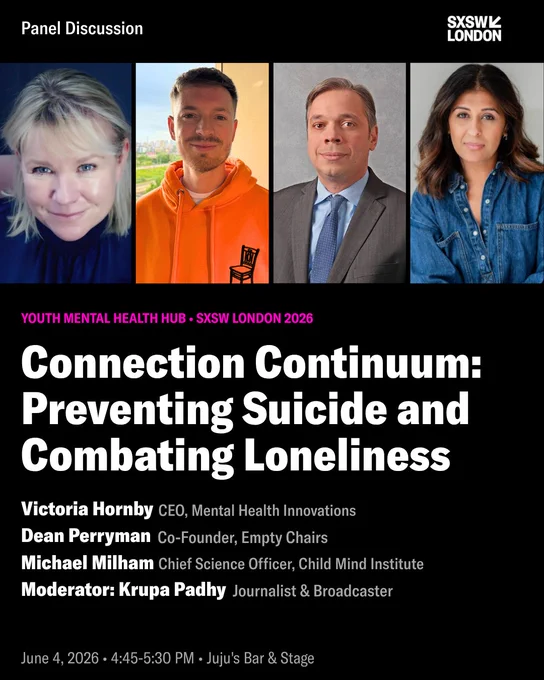 Panel Discussion

SXSW
LONDON

YOUTH MENTAL HEALTH HUB • SXSW LONDON 2026

Connection Continuum: Preventing Suicide and Combating Loneliness

Victoria Hornby CEO, Mental Health Innovations
Dean Perryman Co-Founder, Empty Chairs
Michael Milham Chief Science Officer, Child Mind Institute
Moderator: Krupa Padhy Journalist & Broadcaster

June 4, 2026 • 4:45-5:30 PM • Juju's Bar & Stage